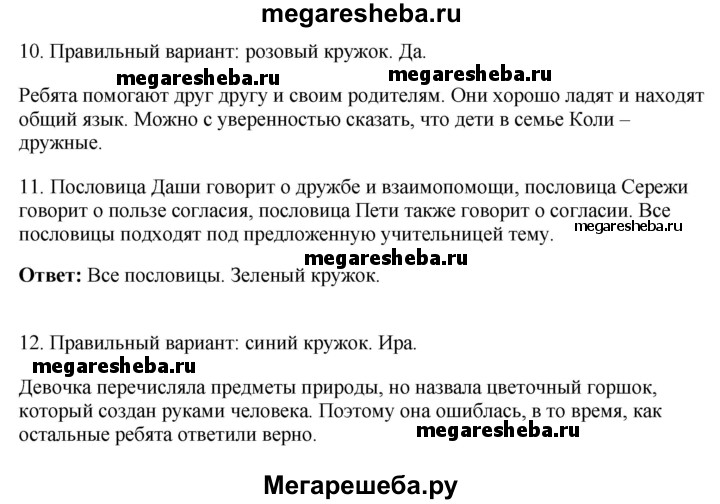 megaresheba.ru

10. Правильный вариант: розовый кружок. Да.

megaresheba.ru megaresheba.ru

Ребята помогают друг другу и своим родителям. Они хорошо ладят и находят общий язык. Можно с уверенностью сказать, что дети в семье Коли – дружные.

11. Пословица Даши говорит о дружбе и взаимопомощи, пословица Сережи говорит о пользе согласия, пословица Пети также говорит о согласии. Все пословицы подходят под предложенную учительницей тему. megaresheba.ru

megaresheba.ru

**Ответ:** Все пословицы. Зеленый кружок.

12. Правильный вариант: синий кружок. Ира.

megaresheba.ru

Девочка перечисляла предметы природы, но назвала цветочный горшок, который создан руками человека. Поэтому она ошиблась, в то время, как остальные ребята ответили верно. megaresheba.ru

Мегарешеба.ру